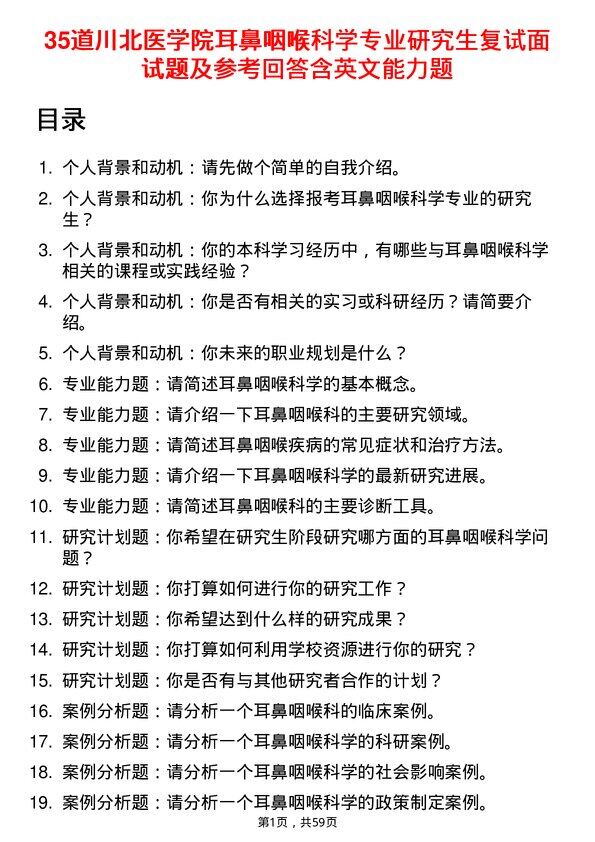 35道川北医学院耳鼻咽喉科学专业研究生复试面试题及参考回答含英文能力题

目录

1. 个人背景和动机：请先做个简单的自我介绍。
2. 个人背景和动机：你为什么选择报考耳鼻咽喉科学专业的研究生？
3. 个人背景和动机：你的本科学习经历中，有哪些与耳鼻咽喉科学相关的课程或实践经验？
4. 个人背景和动机：你是否有相关的实习或科研经历？请简要介绍。
5. 个人背景和动机：你未来的职业规划是什么？
6. 专业能力题：请简述耳鼻咽喉科学的基本概念。
7. 专业能力题：请介绍一下耳鼻咽喉科的主要研究领域。
8. 专业能力题：请简述耳鼻咽喉疾病的常见症状和治疗方法。
9. 专业能力题：请介绍一下耳鼻咽喉科学的最新研究进展。
10. 专业能力题：请简述耳鼻咽喉科的主要诊断工具。
11. 研究计划题：你希望在研究生阶段研究哪方面的耳鼻咽喉科学问题？
12. 研究计划题：你打算如何进行你的研究工作？
13. 研究计划题：你希望达到什么样的研究成果？
14. 研究计划题：你打算如何利用学校资源进行你的研究？
15. 研究计划题：你是否有与其他研究者合作的计划？
16. 案例分析题：请分析一个耳鼻咽喉科的临床案例。
17. 案例分析题：请分析一个耳鼻咽喉科学的科研案例。
18. 案例分析题：请分析一个耳鼻咽喉科学的社会影响案例。
19. 案例分析题：请分析一个耳鼻咽喉科学的政策制定案例。

第1页，共59页